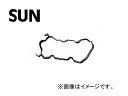 SUN

※画像はイメージです。